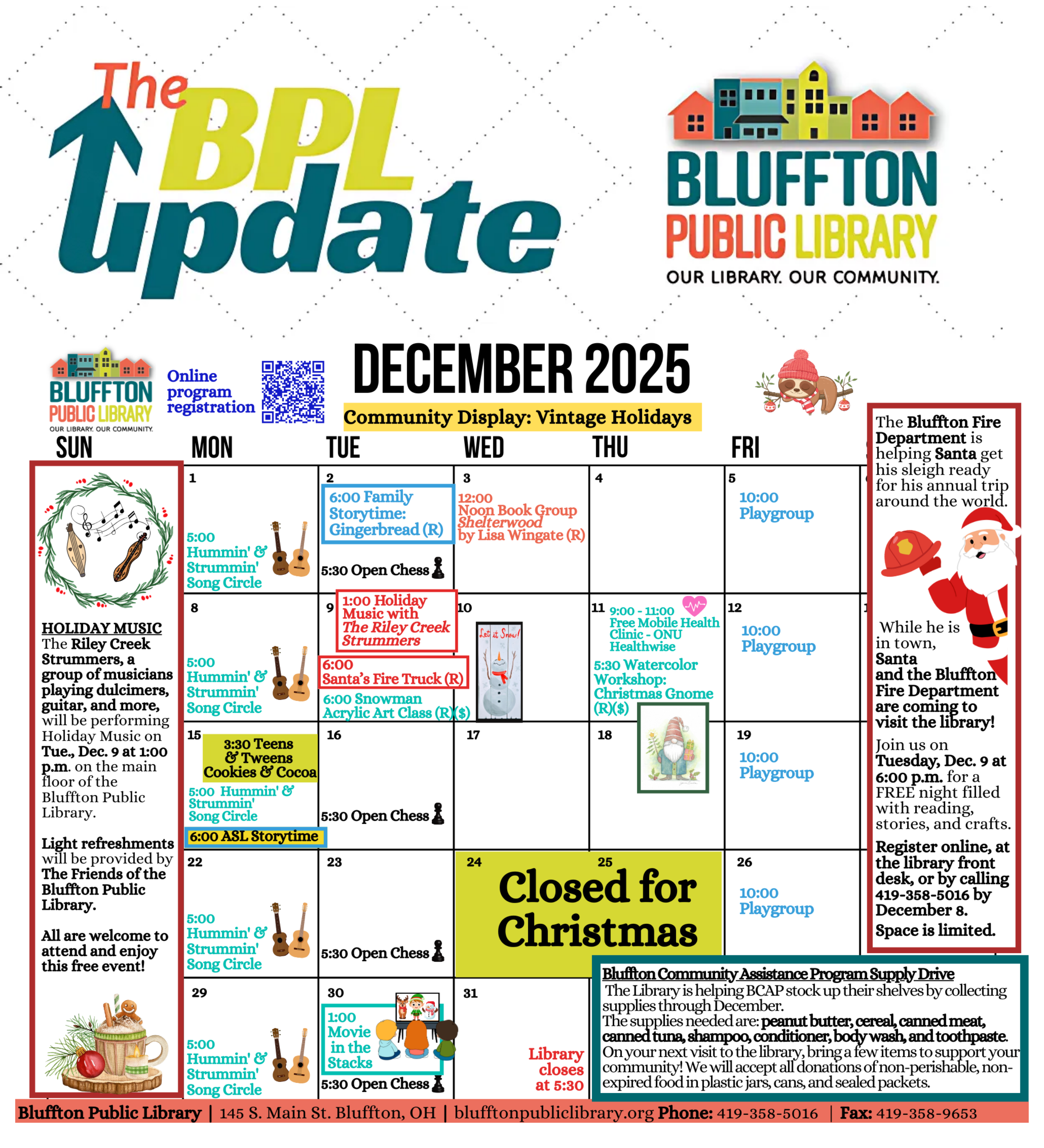 The BPL Update

BLUFFTON PUBLIC LIBRARY
OUR LIBRARY. OUR COMMUNITY.

BLUFFTON PUBLIC LIBRARY
OUR LIBRARY. OUR COMMUNITY.

Online program registration

DECEMBER 2025

Community Display: Vintage Holidays

SUN MON TUE WED THU FRI

HOLIDAY MUSIC
The Riley Creek Strummers, a group of musicians playing dulcimers, guitar, and more, will be performing Holiday Music on Tue., Dec. 9 at 1:00 p.m. on the main floor of the Bluffton Public Library.

Light refreshments will be provided by The Friends of the Bluffton Public Library.

All are welcome to attend and enjoy this free event!

1
5:00 Hummin' & Strummin' Song Circle

2
6:00 Family Storytime: Gingerbread (R)
5:30 Open Chess

3
12:00 Noon Book Group Shelterwood by Lisa Wingate (R)

4

5
10:00 Playgroup

8
5:00 Hummin' & Strummin' Song Circle

9
1:00 Holiday Music with The Riley Creek Strummers
6:00 Santa's Fire Truck (R)
6:00 Snowman Acrylic Art Class (R)($)

10
Let it Snow!

11
9:00 - 11:00 Free Mobile Health Clinic - ONU Healthwise
5:30 Watercolor Workshop: Christmas Gnome (R)($)

12
10:00 Playgroup

15
3:30 Teens & Tweens Cookies & Cocoa
5:00 Hummin' & Strummin' Song Circle
6:00 ASL Storytime

16
5:30 Open Chess

17

18

19
10:00 Playgroup

22
5:00 Hummin' & Strummin' Song Circle

23
5:30 Open Chess

24 25
Closed for Christmas

26
10:00 Playgroup

29
5:00 Hummin' & Strummin' Song Circle

30
1:00 Movie in the Stacks
5:30 Open Chess

31
Library closes at 5:30

The Bluffton Fire Department is helping Santa get his sleigh ready for his annual trip around the world.

While he is in town, Santa and the Bluffton Fire Department are coming to visit the library!

Join us on Tuesday, Dec. 9 at 6:00 p.m. for a FREE night filled with reading, stories, and crafts.

Register online, at the library front desk, or by calling 419-358-5016 by December 8.

Space is limited.

Bluffton Community Assistance Program Supply Drive
The Library is helping BCAP stock up their shelves by collecting supplies through December.
The supplies needed are: peanut butter, cereal, canned meat, canned tuna, shampoo, conditioner, body wash, and toothpaste.
On your next visit to the library, bring a few items to support your community! We will accept all donations of non-perishable, non-expired food in plastic jars, cans, and sealed packets.

Bluffton Public Library | 145 S. Main St. Bluffton, OH | blufftonpubliclibrary.org Phone: 419-358-5016 | Fax: 419-358-9653